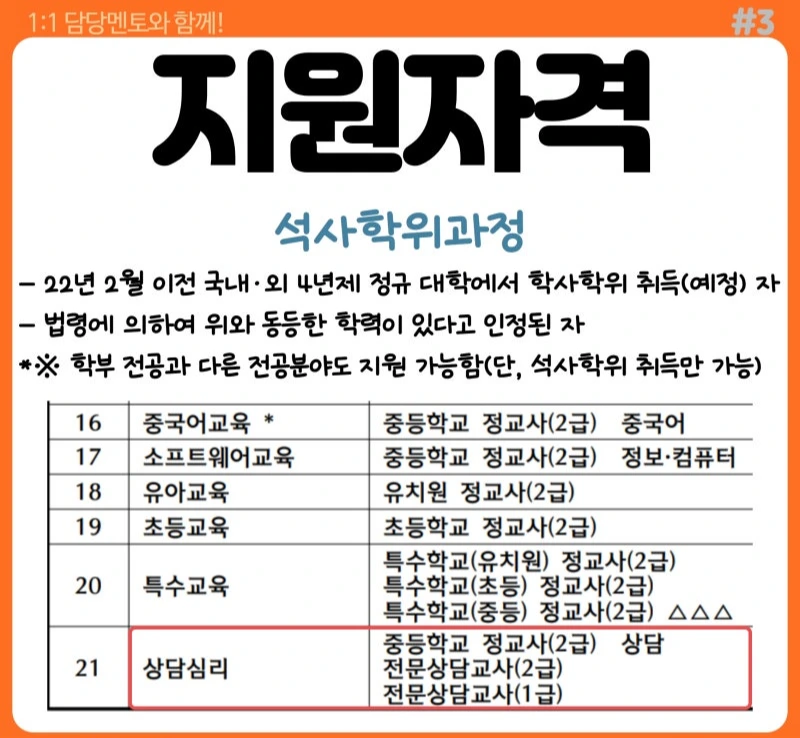 1:1 담당멘토와 함께!

#3

지원자격

석사학위과정

- 22년 2월 이전 국내·외 4년제 정규 대학에서 학사학위 취득(예정) 자

- 법령에 의하여 위와 동등한 학력이 있다고 인정된 자

*※ 학부 전공과 다른 전공분야도 지원 가능함(단, 석사학위 취득만 가능)

| 16 | 중국어교육 * | 중등학교 정교사(2급) 중국어 |
|---|---|---|
| 17 | 소프트웨어교육 | 중등학교 정교사(2급) 정보·컴퓨터 |
| 18 | 유아교육 | 유치원 정교사(2급) |
| 19 | 초등교육 | 초등학교 정교사(2급) |
| 20 | 특수교육 | 특수학교(유치원) 정교사(2급) 특수학교(초등) 정교사(2급) 특수학교(중등) 정교사(2급) △△△ |
| 21 | 상담심리 | 중등학교 정교사(2급) 상담 전문상담교사(2급) 전문상담교사(1급) |